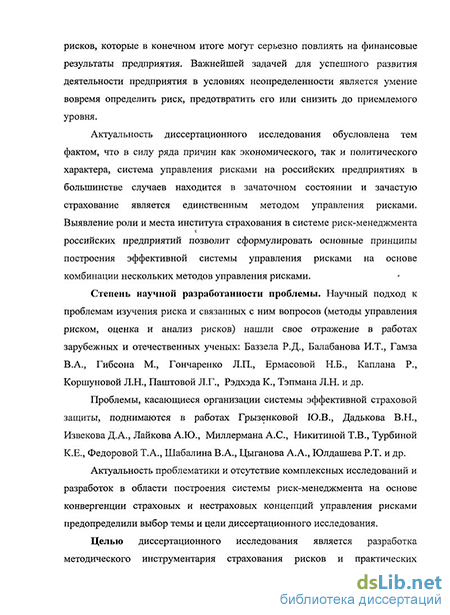 рисков, которые в конечном итоге могут серьезно повлиять на финансовые результаты предприятия. Важнейшей задачей для успешного развития деятельности предприятия в условиях неопределенности является умение вовремя определить риск, предотвратить его или снизить до приемлемого уровня.

Актуальность диссертационного исследования обусловлена тем фактом, что в силу ряда причин как экономического, так и политического характера, система управления рисками на российских предприятиях в большинстве случаев находится в зачаточном состоянии и зачастую страхование является единственным методом управления рисками. Выявление роли и места института страхования в системе риск-менеджмента российских предприятий позволит сформулировать основные принципы построения эффективной системы управления рисками на основе комбинации нескольких методов управления рисками.

Степень научной разработанности проблемы. Научный подход к проблемам изучения риска и связанных с ним вопросов (методы управления риском, оценка и анализ рисков) нашли свое отражение в работах зарубежных и отечественных ученых: Баззела Р.Д., Балабанова И.Т., Гамза В.А., Гибсона М., Гончаренко Л.П., Ермасовой Н.Б., Каплана Р., Коршуновой Л.Н., Паштовой Л.Г., Рэдхэда К., Тэпмана Л.Н. и др.

Проблемы, касающиеся организации системы эффективной страховой защиты, поднимаются в работах Грызенковой Ю.В., Дадькова В.Н., Извекова Д.А., Лайкова А.Ю., Миллермана А.С., Никитиной Т.В., Турбиной К.Е., Федоровой Т.А., Шабалина В.А., Цыганова А.А., Юлдашева Р.Т. и др.

Актуальность проблематики и отсутствие комплексных исследований и разработок в области построения системы риск-менеджмента на основе конвергенции страховых и нестраховых концепций управления рисками предопределили выбор темы и цели диссертационного исследования.

Целью диссертационного исследования является разработка методического инструментария страхования рисков и практических

dsLib.net
библиотека диссертаций